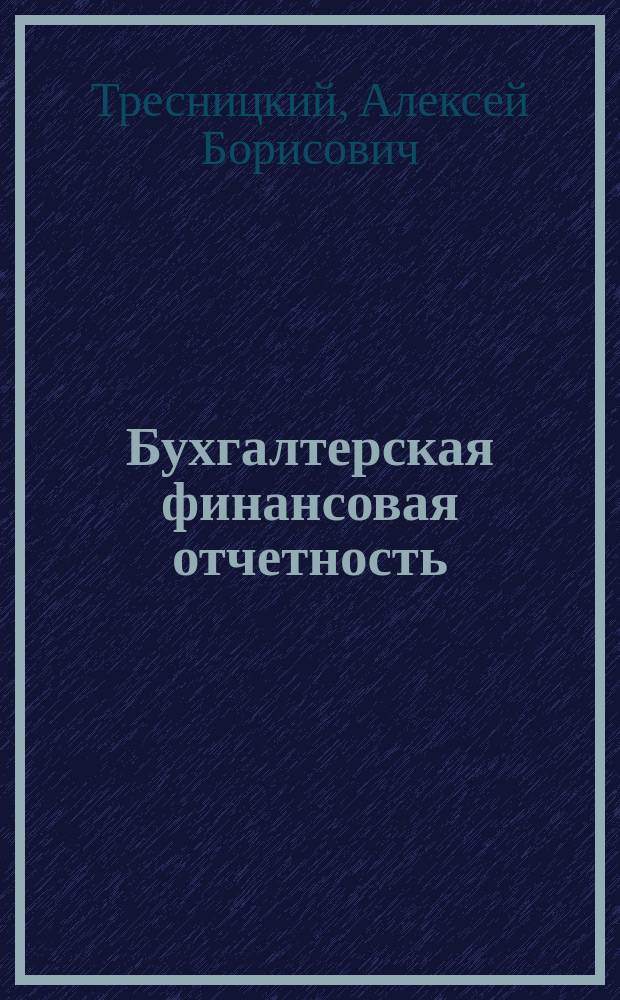 Тресницкий, Алексей Борисович

Бухгалтерская финансовая отчетность